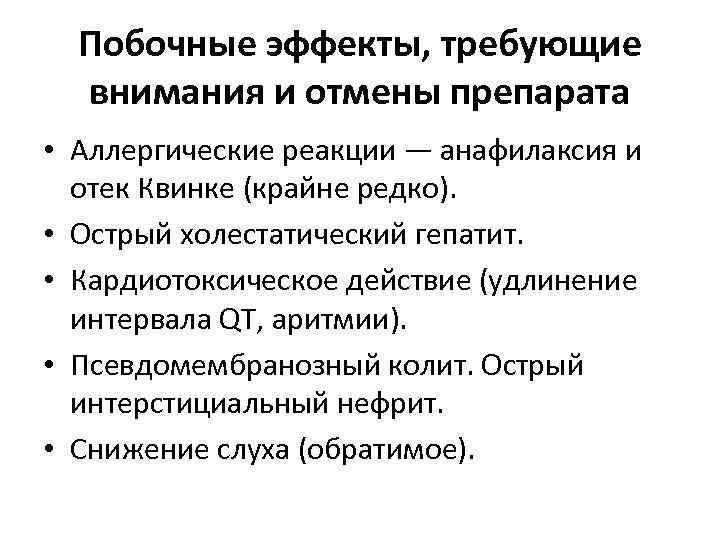 Побочные эффекты, требующие внимания и отмены препарата

• Аллергические реакции — анафилаксия и отек Квинке (крайне редко).
• Острый холестатический гепатит.
• Кардиотоксическое действие (удлинение интервала QT, аритмии).
• Псевдомембранозный колит. Острый интерстициальный нефрит.
• Снижение слуха (обратимое).